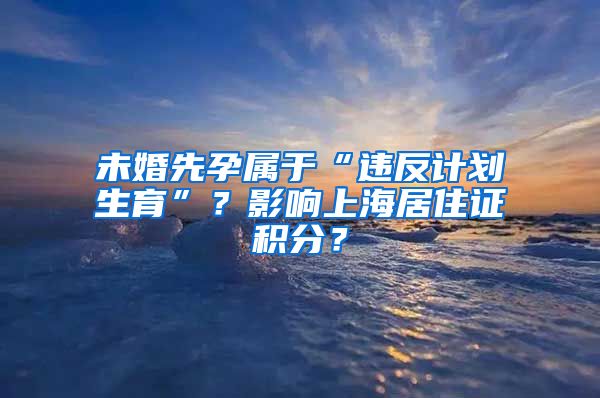 未婚先孕属于“违反计划生育”？影响上海居住证积分？